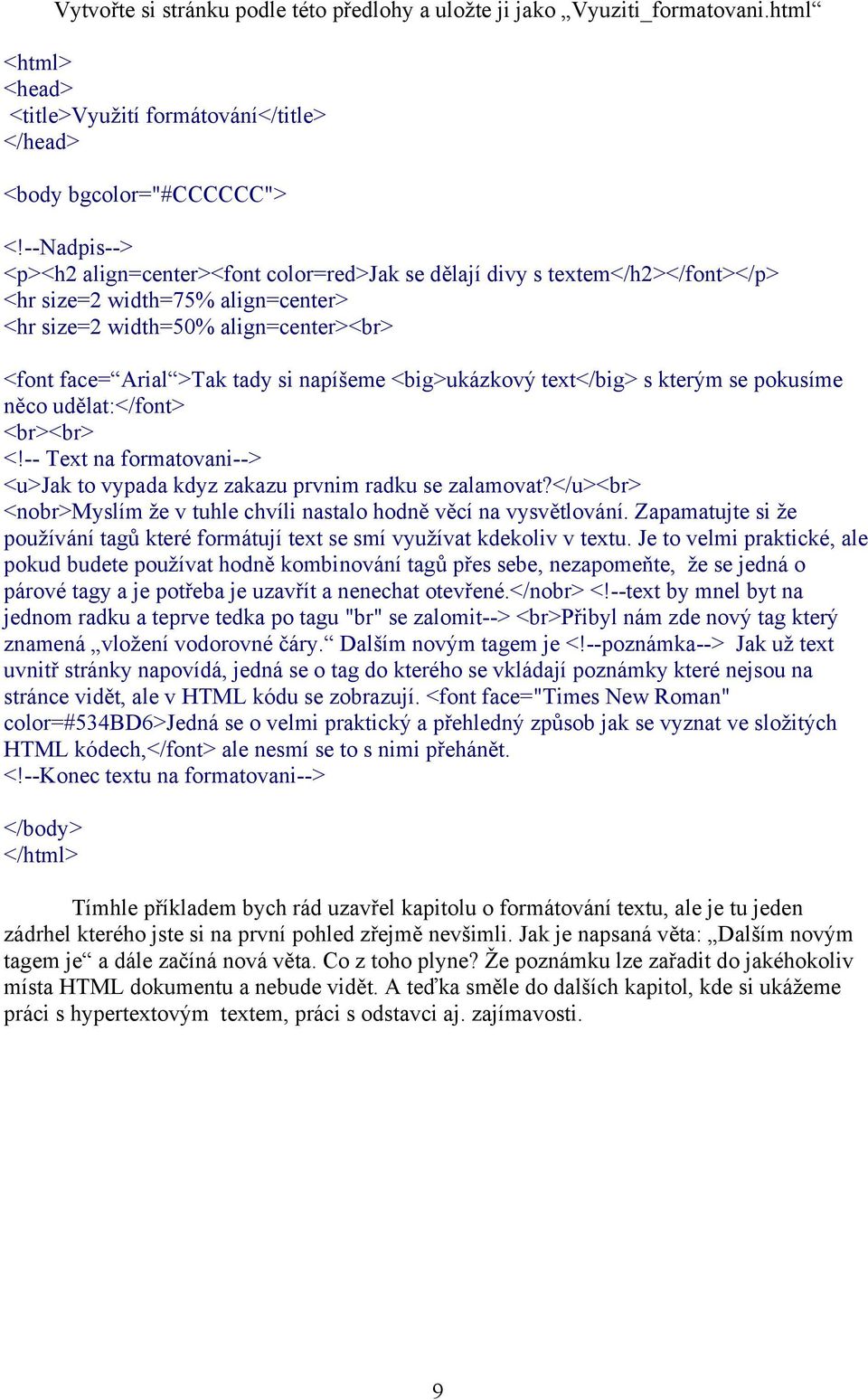 Vytvořte si stránku podle této předlohy a uložte ji jako „Vyuziti_formatovani.html“

<html>
<head>
<title>Využití formátování</title>
</head>

<body bgcolor="#CCCCCC">

<!--Nadpis-->
<p><h2 align=center><font color=red>Jak se dělají divy s textem</h2></font></p>
<hr size=2 width=75% align=center>
<hr size=2 width=50% align=center><br>

<font face=“Arial“>Tak tady si napíšeme <big>ukázkový text</big> s kterým se pokusíme něco udělat:</font>
<br><br>
<!-- Text na formatovani-->
<u>Jak to vypada kdyz zakazu prvnim radku se zalamovat?</u><br>
<nobr>Myslím že v tuhle chvíli nastalo hodně věcí na vysvětlování. Zapamatujte si že používání tagů které formátují text se smí využívat kdekoliv v textu. Je to velmi praktické, ale pokud budete používat hodně kombinování tagů přes sebe, nezapomeňte, že se jedná o párové tagy a je potřeba je uzavřít a nenechat otevřené.</nobr> <!--text by mnel byt na jednom radku a teprve tedka po tagu "br" se zalomit--> <br>Přibyl nám zde nový tag který znamená „vložení vodorovné čáry.“ Dalším novým tagem je <!--poznámka--> Jak už text uvnitř stránky napovídá, jedná se o tag do kterého se vkládají poznámky které nejsou na stránce vidět, ale v HTML kódu se zobrazují. <font face="Times New Roman" color=#534BD6>Jedná se o velmi praktický a přehledný způsob jak se vyznat ve složitých HTML kódech,</font> ale nesmí se to s nimi přehánět.
<!--Konec textu na formatovani-->

</body>
</html>

Tímhle příkladem bych rád uzavřel kapitolu o formátování textu, ale je tu jeden zádrhel kterého jste si na první pohled zřejmě nevšimli. Jak je napsaná věta: „Dalším novým tagem je“ a dále začíná nová věta. Co z toho plyne? Že poznámku lze zařadit do jakéhokoliv místa HTML dokumentu a nebude vidět. A teďka směle do dalších kapitol, kde si ukážeme práci s hypertextovým textem, práci s odstavci aj. zajímavosti.

9